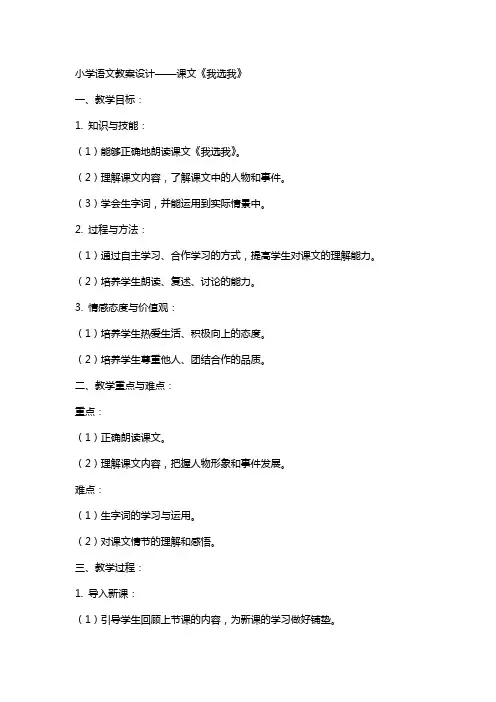 小学语文教案设计——课文《我选我》

一、教学目标：

1. 知识与技能：

（1）能够正确地朗读课文《我选我》。

（2）理解课文内容，了解课文中的人物和事件。

（3）学会生字词，并能运用到实际情景中。

2. 过程与方法：

（1）通过自主学习、合作学习的方式，提高学生对课文的理解能力。

（2）培养学生朗读、复述、讨论的能力。

3. 情感态度与价值观：

（1）培养学生热爱生活、积极向上的态度。

（2）培养学生尊重他人、团结合作的品质。

二、教学重点与难点：

重点：

（1）正确朗读课文。

（2）理解课文内容，把握人物形象和事件发展。

难点：

（1）生字词的学习与运用。

（2）对课文情节的理解和感悟。

三、教学过程：

1. 导入新课：

（1）引导学生回顾上节课的内容，为新课的学习做好铺垫。